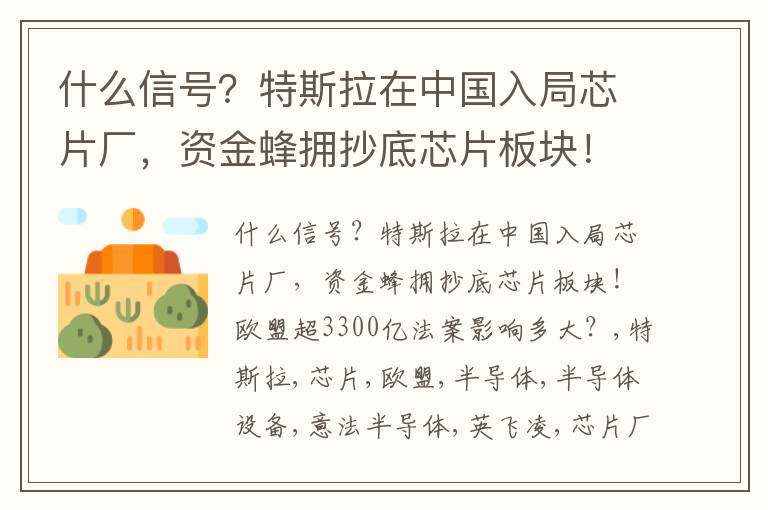 什么信号？特斯拉在中国入局芯片厂，资金蜂拥抄底芯片板块！

什么信号？特斯拉在中国入局芯片厂，资金蜂拥抄底芯片板块！欧盟超3300亿法案影响多大？，特斯拉，芯片，欧盟，半导体，半导体设备，意法半导体，英飞凌，芯片厂